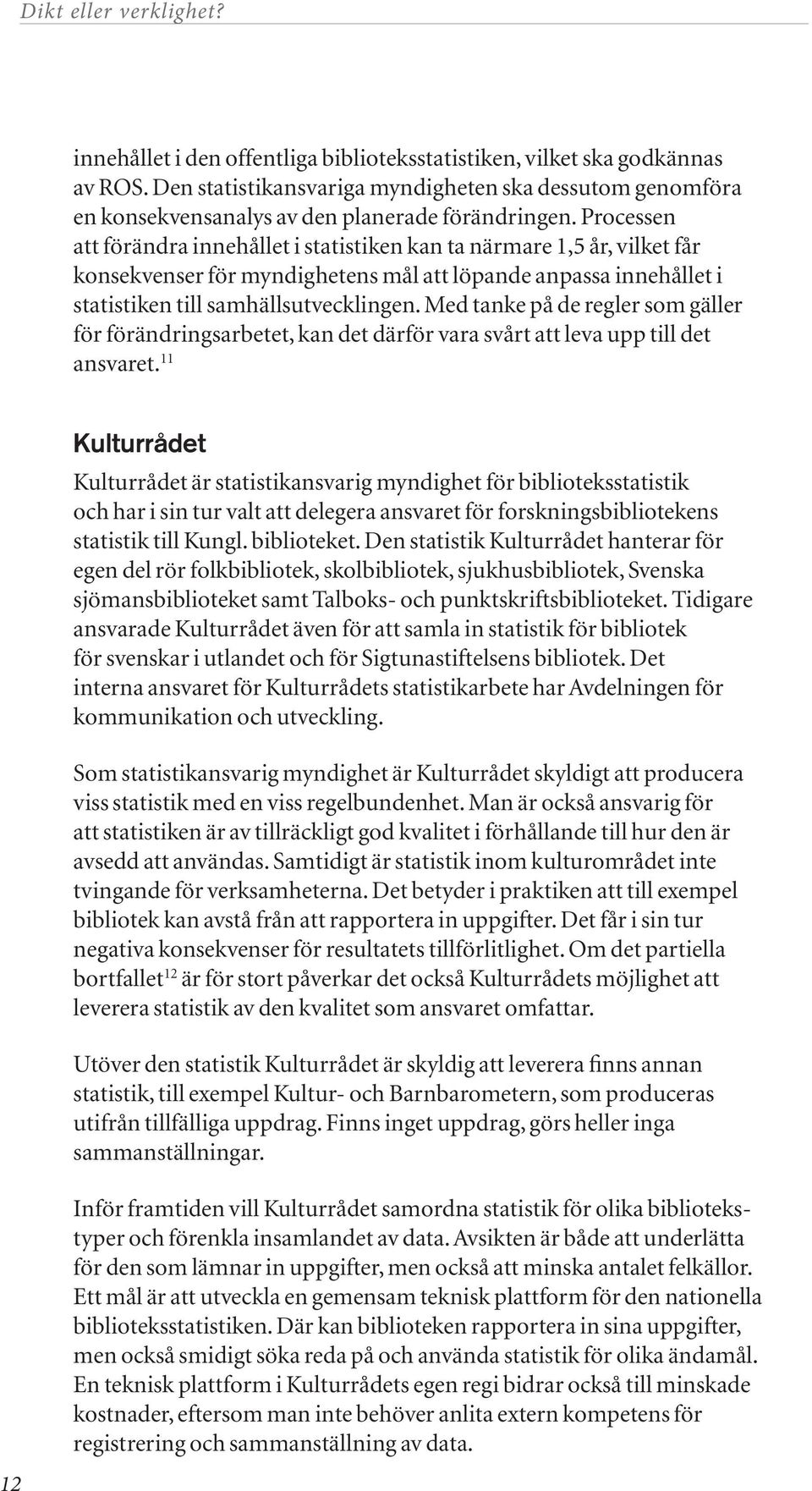 Dikt eller verklighet?

innehållet i den offentliga biblioteksstatistiken, vilket ska godkännas av ROS. Den statistikansvariga myndigheten ska dessutom genomföra en konsekvensanalys av den planerade förändringen. Processen att förändra innehållet i statistiken kan ta närmare 1,5 år, vilket får konsekvenser för myndighetens mål att löpande anpassa innehållet i statistiken till samhällsutvecklingen. Med tanke på de regler som gäller för förändringsarbetet, kan det därför vara svårt att leva upp till det ansvaret.$^{11}$

Kulturrådet

Kulturrådet är statistikansvarig myndighet för biblioteksstatistik och har i sin tur valt att delegera ansvaret för forskningsbibliotekens statistik till Kungl. biblioteket. Den statistik Kulturrådet hanterar för egen del rör folkbibliotek, skolbibliotek, sjukhusbibliotek, Svenska sjömansbiblioteket samt Talboks- och punktskriftsbiblioteket. Tidigare ansvarade Kulturrådet även för att samla in statistik för bibliotek för svenskar i utlandet och för Sigtunastiftelsens bibliotek. Det interna ansvaret för Kulturrådets statistikarbete har Avdelningen för kommunikation och utveckling.

Som statistikansvarig myndighet är Kulturrådet skyldigt att producera viss statistik med en viss regelbundenhet. Man är också ansvarig för att statistiken är av tillräckligt god kvalitet i förhållande till hur den är avsedd att användas. Samtidigt är statistik inom kulturområdet inte tvingande för verksamheterna. Det betyder i praktiken att till exempel bibliotek kan avstå från att rapportera in uppgifter. Det får i sin tur negativa konsekvenser för resultatets tillförlitlighet. Om det partiella bortfallet$^{12}$ är för stort påverkar det också Kulturrådets möjlighet att leverera statistik av den kvalitet som ansvaret omfattar.

Utöver den statistik Kulturrådet är skyldig att leverera finns annan statistik, till exempel Kultur- och Barnbarometern, som produceras utifrån tillfälliga uppdrag. Finns inget uppdrag, görs heller inga sammanställningar.

Inför framtiden vill Kulturrådet samordna statistik för olika bibliotekstyper och förenkla insamlandet av data. Avsikten är både att underlätta för den som lämnar in uppgifter, men också att minska antalet felkällor. Ett mål är att utveckla en gemensam teknisk plattform för den nationella biblioteksstatistiken. Där kan biblioteken rapportera in sina uppgifter, men också smidigt söka reda på och använda statistik för olika ändamål. En teknisk plattform i Kulturrådets egen regi bidrar också till minskade kostnader, eftersom man inte behöver anlita extern kompetens för registrering och sammanställning av data.

12